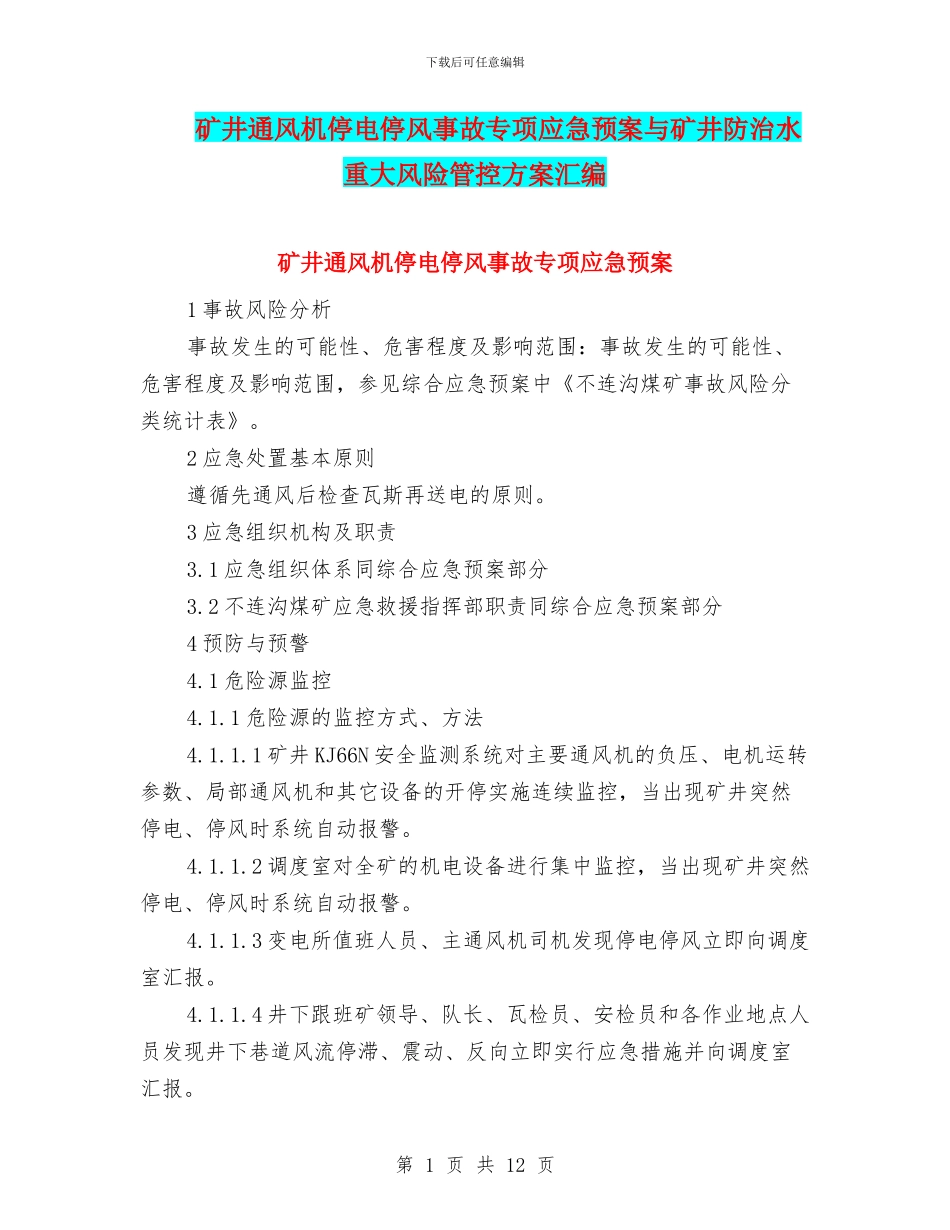 下载后可任意编辑

矿井通风机停电停风事故专项应急预案与矿井防治水重大风险管控方案汇编

矿井通风机停电停风事故专项应急预案

1事故风险分析

事故发生的可能性、危害程度及影响范围：事故发生的可能性、危害程度及影响范围，参见综合应急预案中《不连沟煤矿事故风险分类统计表》。

2应急处置基本原则

遵循先通风后检查瓦斯再送电的原则。

3应急组织机构及职责

3.1应急组织体系同综合应急预案部分

3.2不连沟煤矿应急救援指挥部职责同综合应急预案部分

4预防与预警

4.1危险源监控

4.1.1危险源的监控方式、方法

4.1.1.1矿井KJ66N安全监测系统对主要通风机的负压、电机运转参数、局部通风机和其它设备的开停实施连续监控，当出现矿井突然停电、停风时系统自动报警。

4.1.1.2调度室对全矿的机电设备进行集中监控，当出现矿井突然停电、停风时系统自动报警。

4.1.1.3变电所值班人员、主通风机司机发现停电停风立即向调度室汇报。

4.1.1.4井下跟班矿领导、队长、瓦检员、安检员和各作业地点人员发现井下巷道风流停滞、震动、反向立即实行应急措施并向调度室汇报。

第 1 页 共 12 页